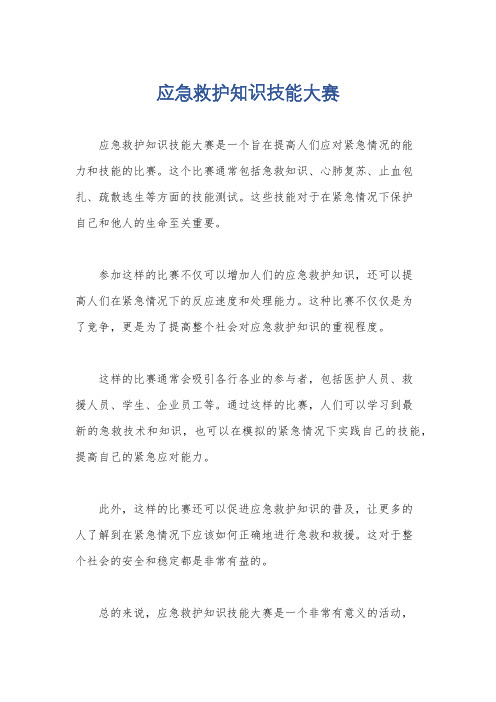 应急救护知识技能大赛

应急救护知识技能大赛是一个旨在提高人们应对紧急情况的能力和技能的比赛。这个比赛通常包括急救知识、心肺复苏、止血包扎、疏散逃生等方面的技能测试。这些技能对于在紧急情况下保护自己和他人的生命至关重要。

参加这样的比赛不仅可以增加人们的应急救护知识，还可以提高人们在紧急情况下的反应速度和处理能力。这种比赛不仅仅是为了竞争，更是为了提高整个社会对应急救护知识的重视程度。

这样的比赛通常会吸引各行各业的参与者，包括医护人员、救援人员、学生、企业员工等。通过这样的比赛，人们可以学习到最新的急救技术和知识，也可以在模拟的紧急情况下实践自己的技能，提高自己的紧急应对能力。

此外，这样的比赛还可以促进应急救护知识的普及，让更多的人了解到在紧急情况下应该如何正确地进行急救和救援。这对于整个社会的安全和稳定都是非常有益的。

总的来说，应急救护知识技能大赛是一个非常有意义的活动，